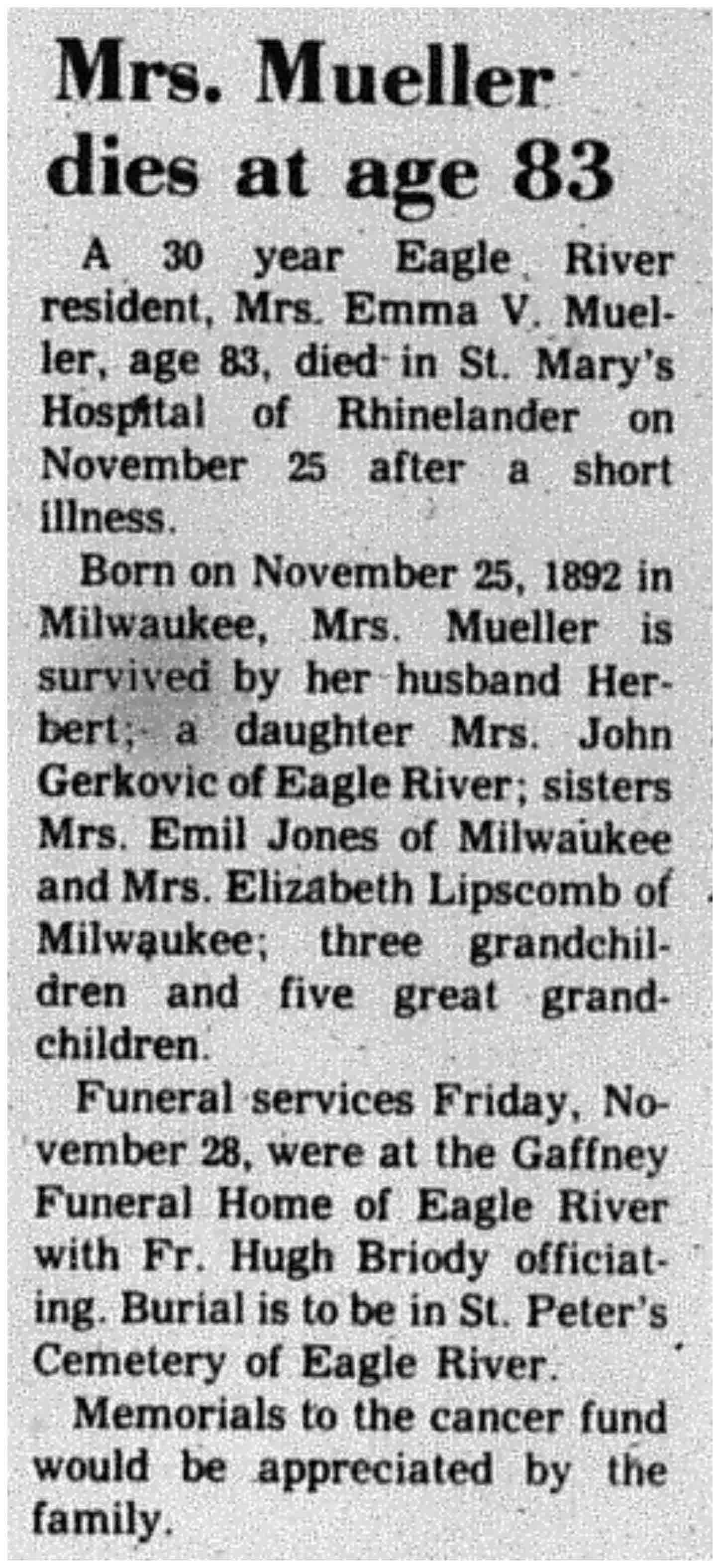 Mrs. Mueller dies at age 83

A 30 year Eagle River resident, Mrs. Emma V. Mueller, age 83, died in St. Mary's Hospital of Rhinelander on November 25 after a short illness.

Born on November 25, 1892 in Milwaukee, Mrs. Mueller is survived by her husband Herbert; a daughter Mrs. John Gerkovic of Eagle River; sisters Mrs. Emil Jones of Milwaukee and Mrs. Elizabeth Lipscomb of Milwaukee; three grandchildren and five great grandchildren.

Funeral services Friday, November 28, were at the Gaffney Funeral Home of Eagle River with Fr. Hugh Briody officiating. Burial is to be in St. Peter's Cemetery of Eagle River.

Memorials to the cancer fund would be appreciated by the family.